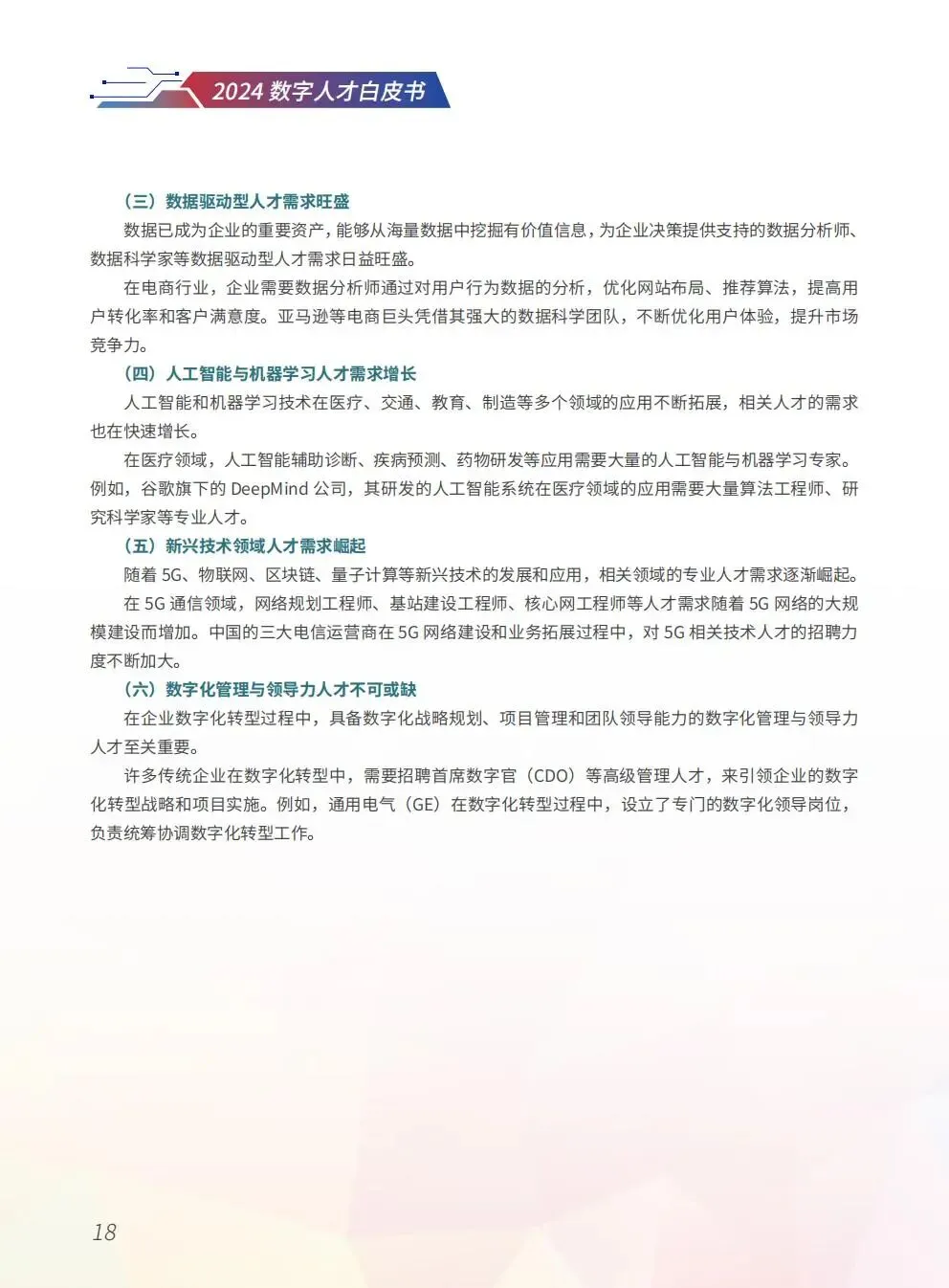 2024 数字人才白皮书

（三）数据驱动型人才需求旺盛

数据已成为企业的重要资产，能够从海量数据中挖掘有价值信息，为企业决策提供支持的数据分析师、数据科学家等数据驱动型人才需求日益旺盛。

在电商行业，企业需要数据分析师通过对用户行为数据的分析，优化网站布局、推荐算法，提高用户转化率和客户满意度。亚马逊等电商巨头凭借其强大的数据科学团队，不断优化用户体验，提升市场竞争力。

（四）人工智能与机器学习人才需求增长

人工智能和机器学习技术在医疗、交通、教育、制造等多个领域的应用不断拓展，相关人才的需求也在快速增长。

在医疗领域，人工智能辅助诊断、疾病预测、药物研发等应用需要大量的人工智能与机器学习专家。例如，谷歌旗下的 DeepMind 公司，其研发的人工智能系统在医疗领域的应用需要大量算法工程师、研究科学家等专业人才。

（五）新兴技术领域人才需求崛起

随着 5G、物联网、区块链、量子计算等新兴技术的发展和应用，相关领域的专业人才需求逐渐崛起。

在 5G 通信领域，网络规划工程师、基站建设工程师、核心网工程师等人才需求随着 5G 网络的大规模建设而增加。中国的三大电信运营商在 5G 网络建设和业务拓展过程中，对 5G 相关技术人才的招聘力度不断加大。

（六）数字化管理与领导力人才不可或缺

在企业数字化转型过程中，具备数字化战略规划、项目管理和团队领导能力的数字化管理与领导力人才至关重要。

许多传统企业在数字化转型中，需要招聘首席数字官（CDO）等高级管理人才，来引领企业的数字化转型战略和项目实施。例如，通用电气（GE）在数字化转型过程中，设立了专门的数字化领导岗位，负责统筹协调数字化转型工作。

18